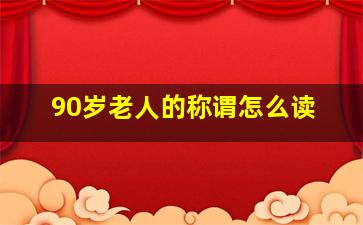 90岁老人的称谓怎么读